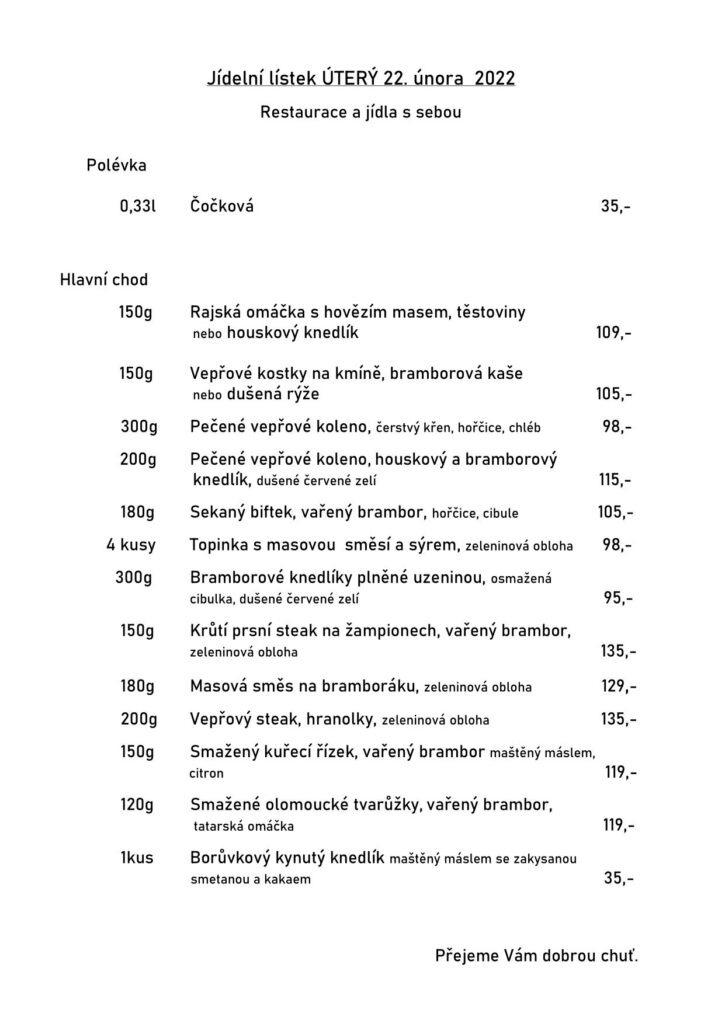 Jídelní lístek ÚTERÝ 22. února 2022

Restaurace a jídla s sebou

Polévka

0,33l Čočková 35,-

Hlavní chod

150g Rajská omáčka s hovězím masem, těstoviny nebo houskový knedlík 109,-

150g Vepřové kostky na kmíně, bramborová kaše nebo dušená rýže 105,-

300g Pečené vepřové koleno, čerstvý křen, hořčice, chléb 98,-

200g Pečené vepřové koleno, houskový a bramborový knedlík, dušené červené zelí 115,-

180g Sekaný biftek, vařený brambor, hořčice, cibule 105,-

4 kusy Topinka s masovou směsí a sýrem, zeleninová obloha 98,-

300g Bramborové knedlíky plněné uzeninou, osmažená cibulka, dušené červené zelí 95,-

150g Krůtí prsní steak na žampionech, vařený brambor, zeleninová obloha 135,-

180g Masová směs na bramboráku, zeleninová obloha 129,-

200g Vepřový steak, hranolky, zeleninová obloha 135,-

150g Smažený kuřecí řízek, vařený brambor maštěný máslem, citron 119,-

120g Smažené olomoucké tvarůžky, vařený brambor, tatarská omáčka 119,-

1kus Borůvkový kynutý knedlík maštěný máslem se zakysanou smetanou a kakaem 35,-

Přejeme Vám dobrou chuť.